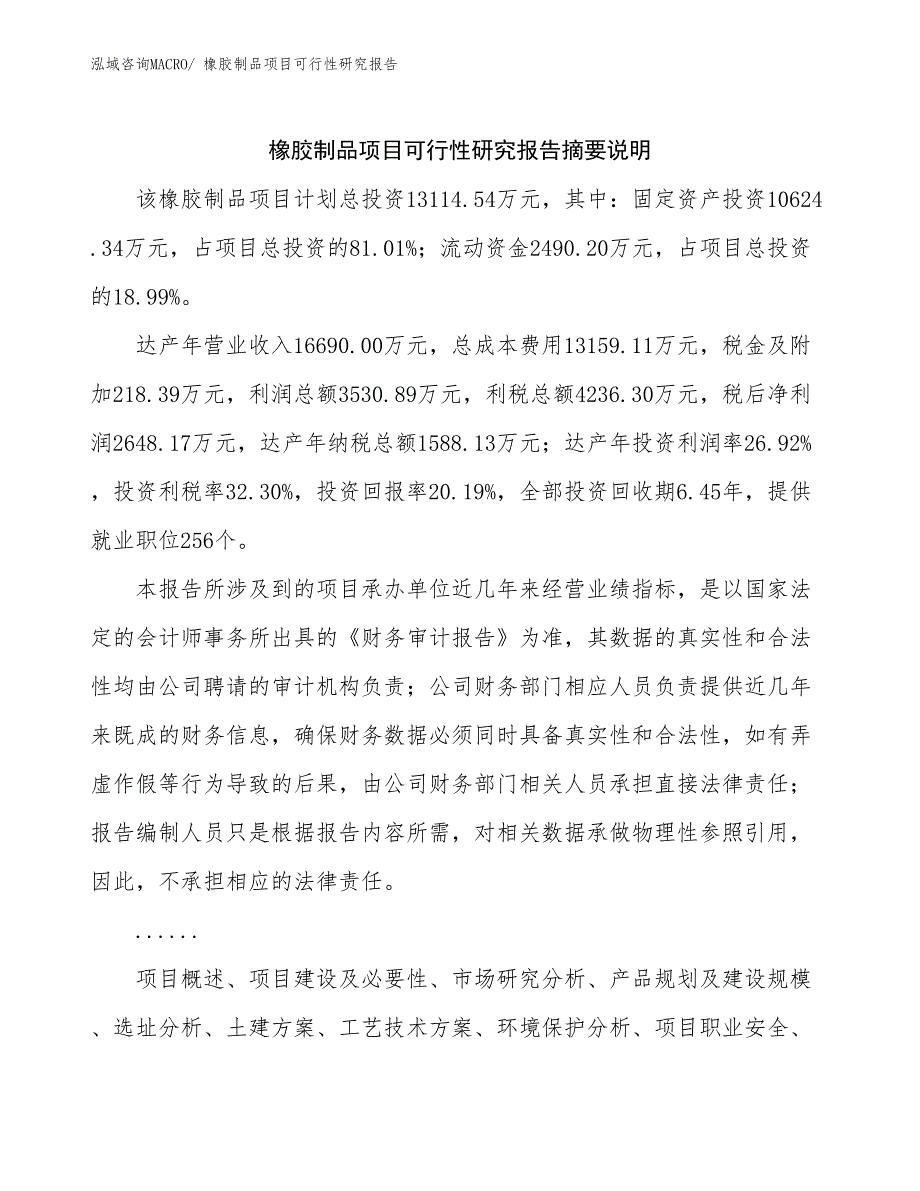 泓域咨询MACRO/ 橡胶制品项目可行性研究报告

橡胶制品项目可行性研究报告摘要说明

该橡胶制品项目计划总投资13114.54万元，其中：固定资产投资10624.34万元，占项目总投资的81.01%；流动资金2490.20万元，占项目总投资的18.99%。

达产年营业收入16690.00万元，总成本费用13159.11万元，税金及附加218.39万元，利润总额3530.89万元，利税总额4236.30万元，税后净利润2648.17万元，达产年纳税总额1588.13万元；达产年投资利润率26.92%，投资利税率32.30%，投资回报率20.19%，全部投资回收期6.45年，提供就业职位256个。

本报告所涉及到的项目承办单位近几年来经营业绩指标，是以国家法定的会计师事务所出具的《财务审计报告》为准，其数据的真实性和合法性均由公司聘请的审计机构负责；公司财务部门相应人员负责提供近几年来既成的财务信息，确保财务数据必须同时具备真实性和合法性，如有弄虚作假等行为导致的后果，由公司财务部门相关人员承担直接法律责任；报告编制人员只是根据报告内容所需，对相关数据承做物理性参照引用，因此，不承担相应的法律责任。

......

项目概述、项目建设及必要性、市场研究分析、产品规划及建设规模、选址分析、土建方案、工艺技术方案、环境保护分析、项目职业安全、